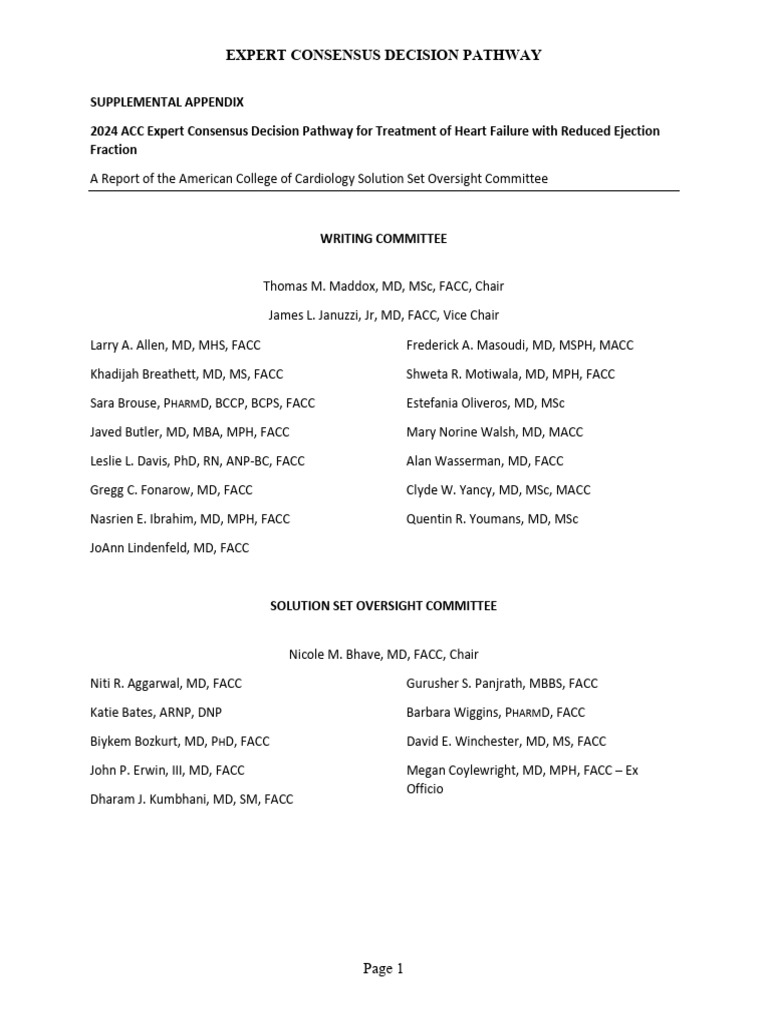 EXPERT CONSENSUS DECISION PATHWAY

SUPPLEMENTAL APPENDIX

2024 ACC Expert Consensus Decision Pathway for Treatment of Heart Failure with Reduced Ejection Fraction

A Report of the American College of Cardiology Solution Set Oversight Committee

WRITING COMMITTEE

Thomas M. Maddox, MD, MSc, FACC, Chair

James L. Januzzi, Jr, MD, FACC, Vice Chair

Larry A. Allen, MD, MHS, FACC

Khadijah Breathett, MD, MS, FACC

Sara Brouse, PharmD, BCCP, BCPS, FACC

Javed Butler, MD, MBA, MPH, FACC

Leslie L. Davis, PhD, RN, ANP-BC, FACC

Gregg C. Fonarow, MD, FACC

Nasrien E. Ibrahim, MD, MPH, FACC

JoAnn Lindenfeld, MD, FACC

Frederick A. Masoudi, MD, MSPH, MACC

Shweta R. Motiwala, MD, MPH, FACC

Estefania Oliveros, MD, MSc

Mary Norine Walsh, MD, MACC

Alan Wasserman, MD, FACC

Clyde W. Yancy, MD, MSc, MACC

Quentin R. Youmans, MD, MSc

SOLUTION SET OVERSIGHT COMMITTEE

Nicole M. Bhave, MD, FACC, Chair

Niti R. Aggarwal, MD, FACC

Katie Bates, ARNP, DNP

Biykem Bozkurt, MD, PhD, FACC

John P. Erwin, III, MD, FACC

Dharam J. Kumbhani, MD, SM, FACC

Gurusher S. Panjrath, MBBS, FACC

Barbara Wiggins, PharmD, FACC

David E. Winchester, MD, MS, FACC

Megan Coylewright, MD, MPH, FACC – Ex Officio

Page 1